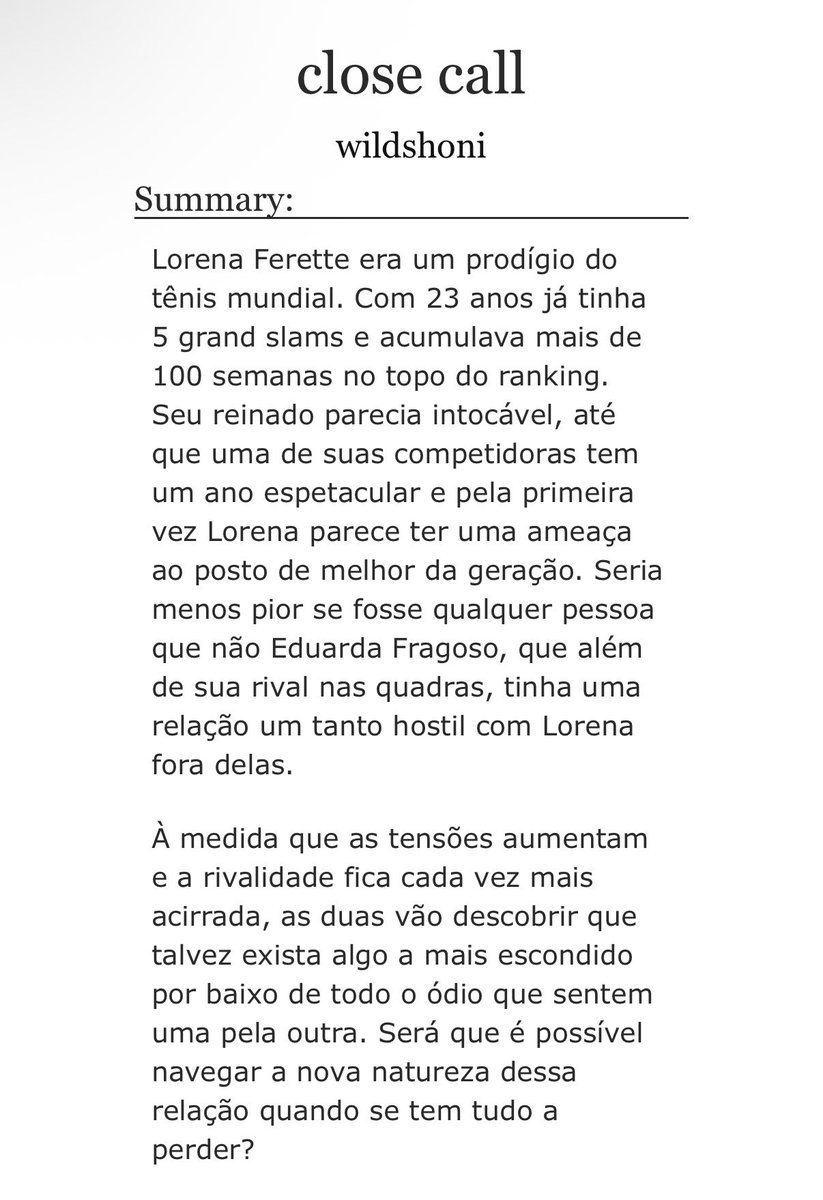 close call

wildshoni

Summary:

Lorena Ferette era um prodígio do tênis mundial. Com 23 anos já tinha 5 grand slams e acumulava mais de 100 semanas no topo do ranking. Seu reinado parecia intocável, até que uma de suas competidoras tem um ano espetacular e pela primeira vez Lorena parece ter uma ameaça ao posto de melhor da geração. Seria menos pior se fosse qualquer pessoa que não Eduarda Fragoso, que além de sua rival nas quadras, tinha uma relação um tanto hostil com Lorena fora delas.

À medida que as tensões aumentam e a rivalidade fica cada vez mais acirrada, as duas vão descobrir que talvez exista algo a mais escondido por baixo de todo o ódio que sentem uma pela outra. Será que é possível navegar a nova natureza dessa relação quando se tem tudo a perder?